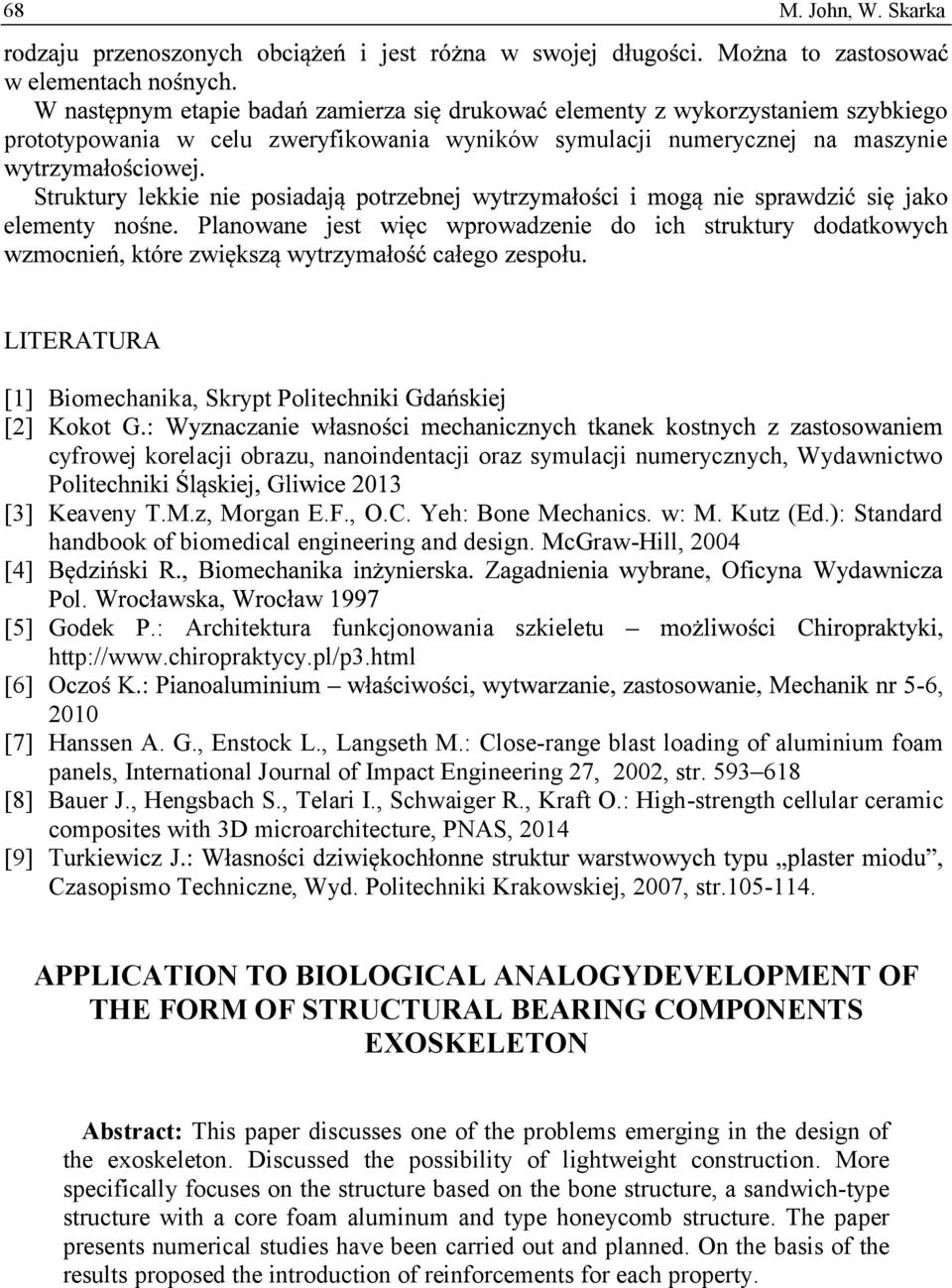 68 M. John, W. Skarka

rodzaju przenoszonych obciążeń i jest różna w swojej długości. Można to zastosować w elementach nośnych.

W następnym etapie badań zamierza się drukować elementy z wykorzystaniem szybkiego prototypowania w celu zweryfikowania wyników symulacji numerycznej na maszynie wytrzymałościowej.

Struktury lekkie nie posiadają potrzebnej wytrzymałości i mogą nie sprawdzić się jako elementy nośne. Planowane jest więc wprowadzenie do ich struktury dodatkowych wzmocnień, które zwiększą wytrzymałość całego zespołu.

LITERATURA

[1] Biomechanika, Skrypt Politechniki Gdańskiej
[2] Kokot G.: Wyznaczanie własności mechanicznych tkanek kostnych z zastosowaniem cyfrowej korelacji obrazu, nanoindentacji oraz symulacji numerycznych, Wydawnictwo Politechniki Śląskiej, Gliwice 2013
[3] Keaveny T.M.z, Morgan E.F., O.C. Yeh: Bone Mechanics. w: M. Kutz (Ed.): Standard handbook of biomedical engineering and design. McGraw-Hill, 2004
[4] Będziński R., Biomechanika inżynierska. Zagadnienia wybrane, Oficyna Wydawnicza Pol. Wrocławska, Wrocław 1997
[5] Godek P.: Architektura funkcjonowania szkieletu – możliwości Chiropraktyki, http://www.chiropraktycy.pl/p3.html
[6] Oczoś K.: Pianoaluminium – właściwości, wytwarzanie, zastosowanie, Mechanik nr 5-6, 2010
[7] Hanssen A. G., Enstock L., Langseth M.: Close-range blast loading of aluminium foam panels, International Journal of Impact Engineering 27, 2002, str. 593–618
[8] Bauer J., Hengsbach S., Telari I., Schwaiger R., Kraft O.: High-strength cellular ceramic composites with 3D microarchitecture, PNAS, 2014
[9] Turkiewicz J.: Własności dziwiękochłonne struktur warstwowych typu „plaster miodu”, Czasopismo Techniczne, Wyd. Politechniki Krakowskiej, 2007, str.105-114.

APPLICATION TO BIOLOGICAL ANALOGYDEVELOPMENT OF THE FORM OF STRUCTURAL BEARING COMPONENTS EXOSKELETON

Abstract: This paper discusses one of the problems emerging in the design of the exoskeleton. Discussed the possibility of lightweight construction. More specifically focuses on the structure based on the bone structure, a sandwich-type structure with a core foam aluminum and type honeycomb structure. The paper presents numerical studies have been carried out and planned. On the basis of the results proposed the introduction of reinforcements for each property.